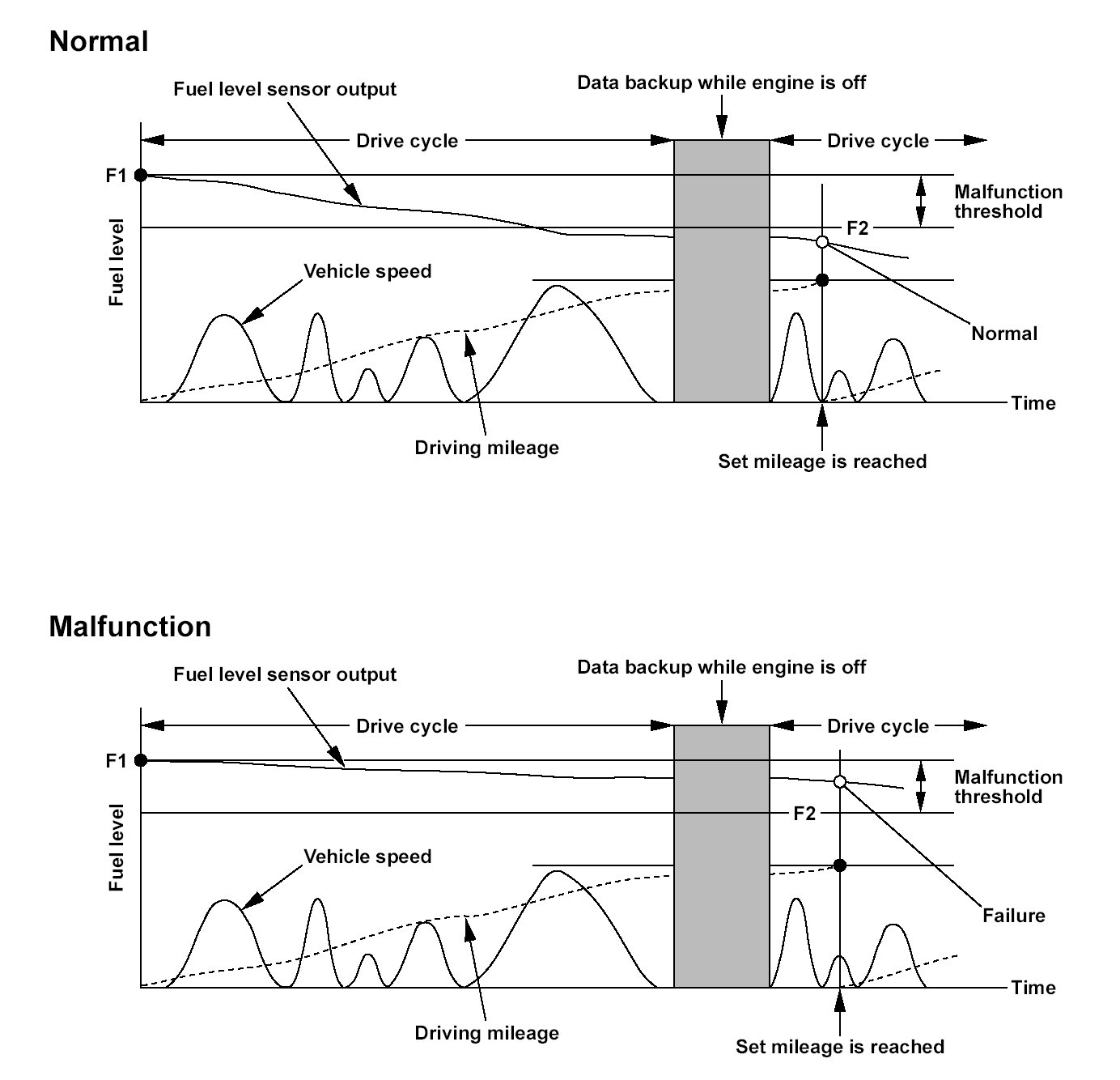 Normal

Fuel level sensor output

Data backup while engine is off

Drive cycle

Drive cycle

F1

Malfunction threshold

F2

Fuel level

Vehicle speed

Normal

Time

Driving mileage

Set mileage is reached

Malfunction

Fuel level sensor output

Data backup while engine is off

Drive cycle

Drive cycle

F1

Malfunction threshold

F2

Fuel level

Vehicle speed

Failure

Time

Driving mileage

Set mileage is reached